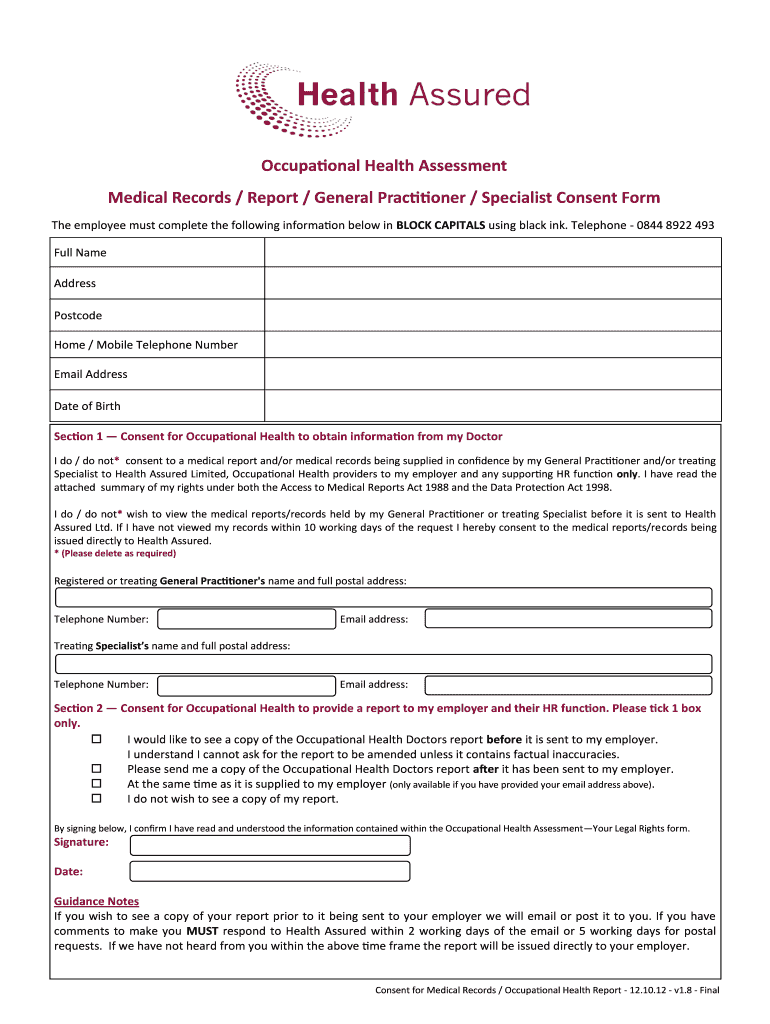 Health Assured

Occupational Health Assessment

Medical Records / Report / General Practitioner / Specialist Consent Form

The employee must complete the following information below in BLOCK CAPITALS using black ink. Telephone - 0844 8922 493

| Full Name | |
|---|---|
| Address | |
| Postcode | |
| Home / Mobile Telephone Number | |
| Email Address | |
| Date of Birth | |

Section 1 — Consent for Occupational Health to obtain information from my Doctor

I do / do not* consent to a medical report and/or medical records being supplied in confidence by my General Practitioner and/or treating Specialist to Health Assured Limited, Occupational Health providers to my employer and any supporting HR function only. I have read the attached summary of my rights under both the Access to Medical Reports Act 1988 and the Data Protection Act 1998.

I do / do not* wish to view the medical reports/records held by my General Practitioner or treating Specialist before it is sent to Health Assured Ltd. If I have not viewed my records within 10 working days of the request I hereby consent to the medical reports/records being issued directly to Health Assured.
* (Please delete as required)

Registered or treating General Practitioner's name and full postal address:

Telephone Number: Email address:

Treating Specialist's name and full postal address:

Telephone Number: Email address:

Section 2 — Consent for Occupational Health to provide a report to my employer and their HR function. Please tick 1 box only.

☐ I would like to see a copy of the Occupational Health Doctors report before it is sent to my employer. I understand I cannot ask for the report to be amended unless it contains factual inaccuracies.
☐ Please send me a copy of the Occupational Health Doctors report after it has been sent to my employer.
☐ At the same time as it is supplied to my employer (only available if you have provided your email address above).
☐ I do not wish to see a copy of my report.

By signing below, I confirm I have read and understood the information contained within the Occupational Health Assessment—Your Legal Rights form.

Signature:

Date:

Guidance Notes
If you wish to see a copy of your report prior to it being sent to your employer we will email or post it to you. If you have comments to make you MUST respond to Health Assured within 2 working days of the email or 5 working days for postal requests. If we have not heard from you within the above time frame the report will be issued directly to your employer.

Consent for Medical Records / Occupational Health Report - 12.10.12 - v1.8 - Final